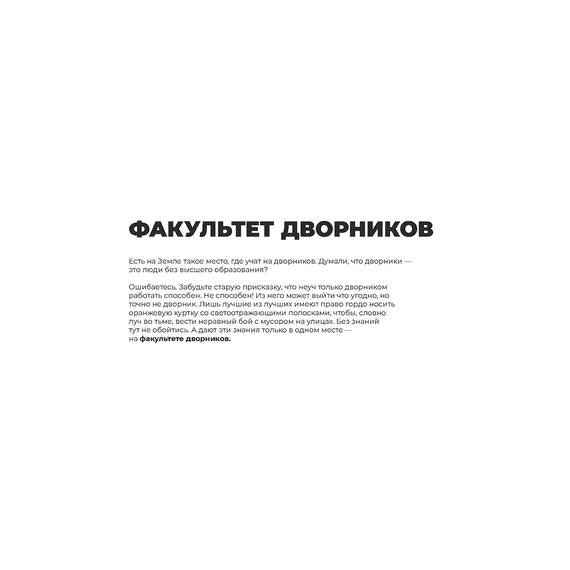 ФАКУЛЬТЕТ ДВОРНИКОВ

Есть на Земле такое место, где учат на дворников. Думали, что дворники — это люди без высшего образования?

Ошибаетесь. Забудьте старую присказку, что неуч только дворником работать способен. Не способен! Из него может выйти что угодно, но точно не дворник. Лишь лучшие из лучших имеют право гордо носить оранжевую куртку со светоотражающими полосками, чтобы, словно луч во тьме, вести неравный бой с мусором на улицах. Без знаний тут не обойтись. А дают эти знания только в одном месте — на факультете дворников.